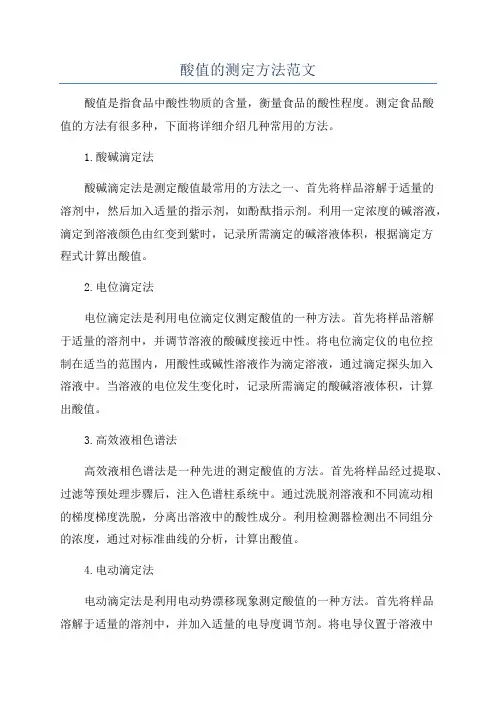 酸值的测定方法范文

酸值是指食品中酸性物质的含量，衡量食品的酸性程度。测定食品酸值的方法有很多种，下面将详细介绍几种常用的方法。

1.酸碱滴定法

酸碱滴定法是测定酸值最常用的方法之一、首先将样品溶解于适量的溶剂中，然后加入适量的指示剂，如酚酞指示剂。利用一定浓度的碱溶液，滴定到溶液颜色由红变到紫时，记录所需滴定的碱溶液体积，根据滴定方程式计算出酸值。

2.电位滴定法

电位滴定法是利用电位滴定仪测定酸值的一种方法。首先将样品溶解于适量的溶剂中，并调节溶液的酸碱度接近中性。将电位滴定仪的电位控制在适当的范围内，用酸性或碱性溶液作为滴定溶液，通过滴定探头加入溶液中。当溶液的电位发生变化时，记录所需滴定的酸碱溶液体积，计算出酸值。

3.高效液相色谱法

高效液相色谱法是一种先进的测定酸值的方法。首先将样品经过提取、过滤等预处理步骤后，注入色谱柱系统中。通过洗脱剂溶液和不同流动相的梯度梯度洗脱，分离出溶液中的酸性成分。利用检测器检测出不同组分的浓度，通过对标准曲线的分析，计算出酸值。

4.电动滴定法

电动滴定法是利用电动势漂移现象测定酸值的一种方法。首先将样品溶解于适量的溶剂中，并加入适量的电导度调节剂。将电导仪置于溶液中